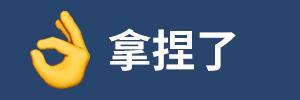 拿捏了